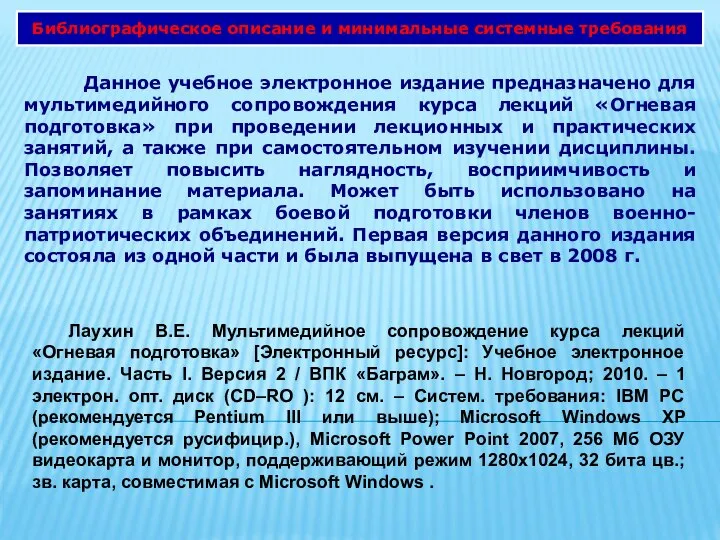 Библиографическое описание и минимальные системные требования

Данное учебное электронное издание предназначено для мультимедийного сопровождения курса лекций «Огневая подготовка» при проведении лекционных и практических занятий, а также при самостоятельном изучении дисциплины. Позволяет повысить наглядность, восприимчивость и запоминание материала. Может быть использовано на занятиях в рамках боевой подготовки членов военно-патриотических объединений. Первая версия данного издания состояла из одной части и была выпущена в свет в 2008 г.

Лаухин В.Е. Мультимедийное сопровождение курса лекций «Огневая подготовка» [Электронный ресурс]: Учебное электронное издание. Часть I. Версия 2 / ВПК «Баграм». – Н. Новгород; 2010. – 1 электрон. опт. диск (CD–RO ): 12 см. – Систем. требования: IBM PC (рекомендуется Pentium III или выше); Microsoft Windows XP (рекомендуется русифицир.), Microsoft Power Point 2007, 256 Мб ОЗУ видеокарта и монитор, поддерживающий режим 1280х1024, 32 бита цв.; зв. карта, совместимая с Microsoft Windows .